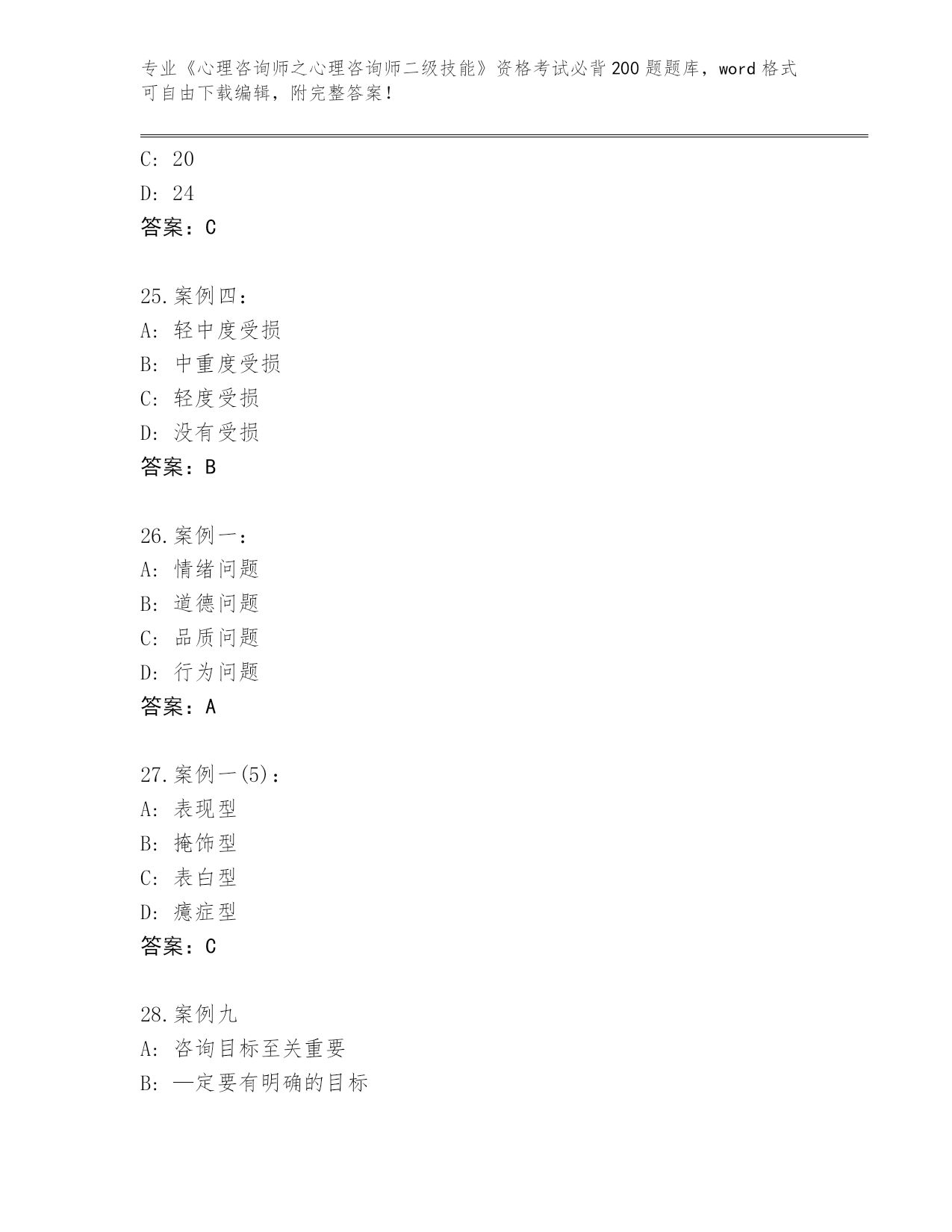 专业《心理咨询师之心理咨询师二级技能》资格考试必背200题题库，word格式可自由下载编辑，附完整答案！

C: 20
D: 24
答案：C

25.案例四：
A: 轻中度受损
B: 中重度受损
C: 轻度受损
D: 没有受损
答案：B

26.案例一：
A: 情绪问题
B: 道德问题
C: 品质问题
D: 行为问题
答案：A

27.案例一(5)：
A: 表现型
B: 掩饰型
C: 表白型
D: 癔症型
答案：C

28.案例九
A: 咨询目标至关重要
B: —定要有明确的目标